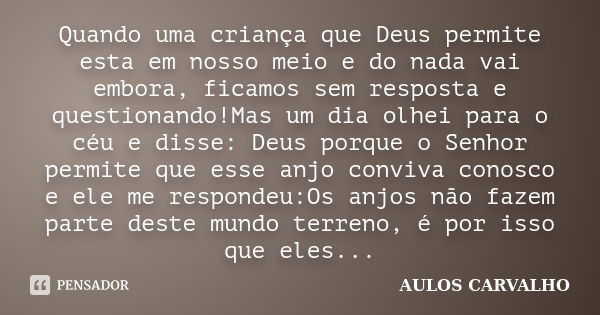 Quando uma criança que Deus permite esta em nosso meio e do nada vai embora, ficamos sem resposta e questionando!Mas um dia olhei para o céu e disse: Deus porque o Senhor permite que esse anjo conviva conosco e ele me respondeu:Os anjos não fazem parte deste mundo terreno, é por isso que eles...

PENSADOR

AULOS CARVALHO